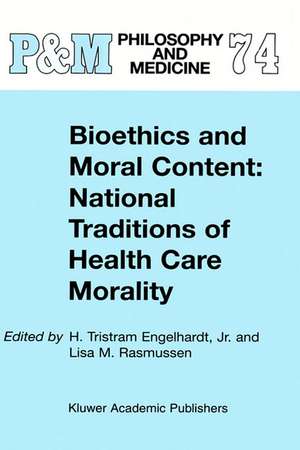 P&M PHILOSOPHY AND MEDICINE 74

Bioethics and Moral Content: National Traditions of Health Care Morality

Edited by H. Tristram Engelhardt, Jr. and Lisa M. Rasmussen

Kluwer Academic Publishers